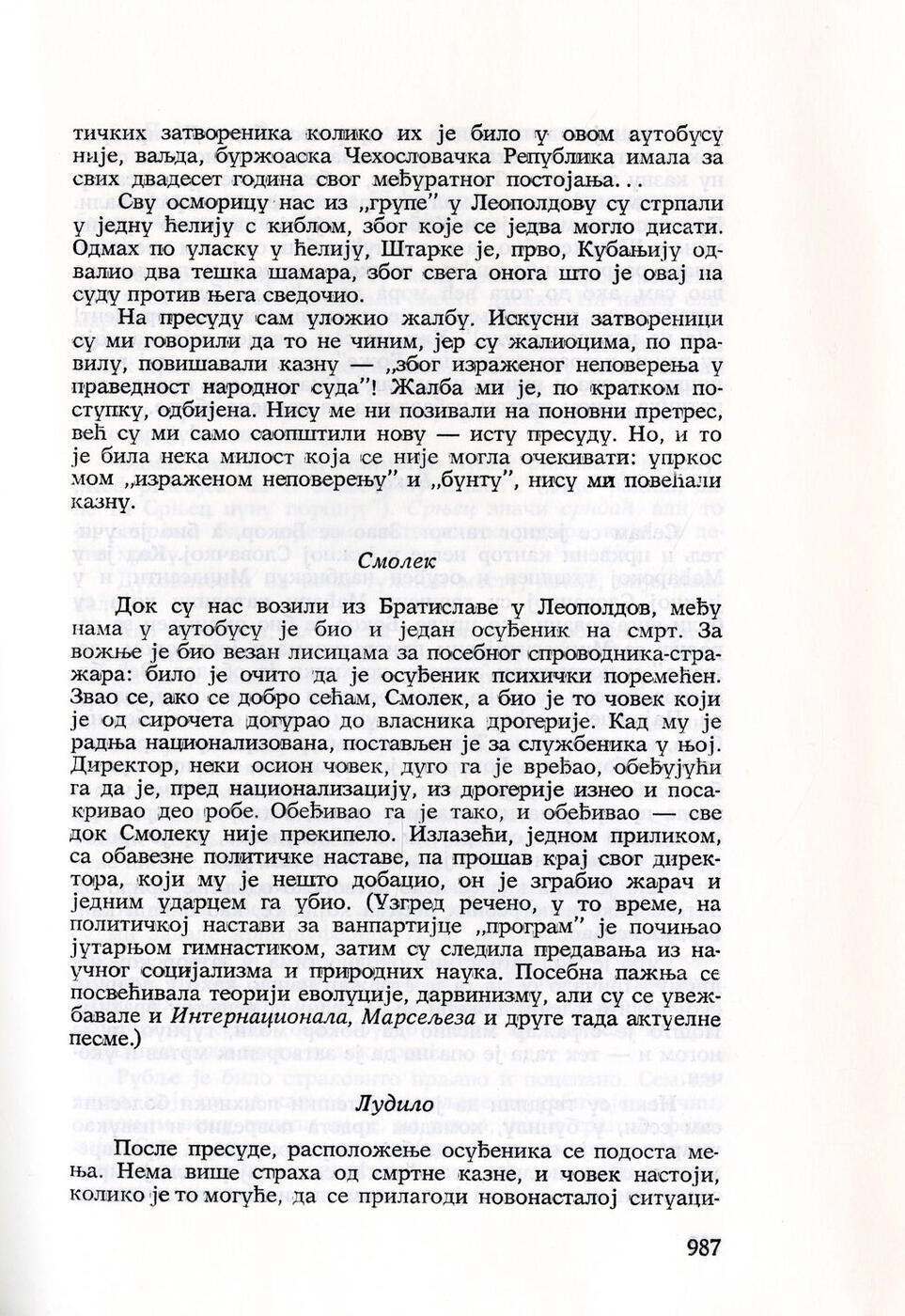 тичких затвореника колико их је било у овом аутобусу није, ваљда, буржоаска Чехословачка Република имала за свих двадесет година свог међуратног постојања. . .

Сву осморицу нас из „групе" у Леополдову су стрпали у једну ћелију с киблом, због које се једва могло дисати. Одмах по уласку у ћелију, Штарке је, прво, Кубањију одвалио два тешка шамара, због свега онога што је овај на суду против њега сведочио.

На пресуду сам уложио жалбу. Искусни затвореници су ми говорили да то не чиним, јер су жалиоцима, по правилу, повишавали казну — „због израженог неповерења у праведност народног суда"! Жалба ми је, по кратком поступку, одбијена. Нису ме ни позивали на поновни претрес, већ су ми само саопштили нову — исту пресуду. Но, и то је била нека милост која се није могла очекивати: упркос мом „израженом неповерењу" и „бунту", нису ми повећали казну.

Смолек

Док су нас возили из Братиславе у Леополдов, међу нама у аутобусу је био и један осуђеник на смрт. За вожње је био везан лисицама за посебног спроводника-стражара: било је очито да је осуђеник психички поремећен. Звао се, ако се добро сећам, Смолек, а био је то човек који је од сирочета догурао до власника дрогерије. Кад му је радња национализована, постављен је за службеника у њој. Директор, неки осион човек, дуго га је вређао, обеђујући га да је, пред национализацију, из дрогерије изнео и посакривао део робе. Обеђивао га је тако, и обеђивао — све док Смолеку није прекипело. Излазећи, једном приликом, са обавезне политичке наставе, па прошав крај свог директора, који му је нешто добацио, он је зграбио жарач и једним ударцем га убио. (Узгред речено, у то време, на политичкој настави за ванпартијце „програм" је почињао јутарњом гимнастиком, затим су следила предавања из научног социјализма и природних наука. Посебна пажња се посвећивала теорији еволуције, дарвинизму, али су се увежбавале и Интернационала, Марсељеза и друге тада актуелне песме.)

Лудило

После пресуде, расположење осуђеника се подоста мења. Нема више страха од смртне казне, и човек настоји, колико је то могуће, да се прилагоди новонасталој ситуаци-

987